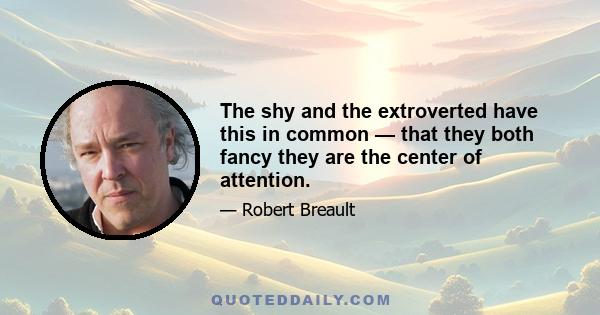 The shy and the extroverted have this in common — that they both fancy they are the center of attention.

— Robert Breault

QUOTEDDAILY.COM